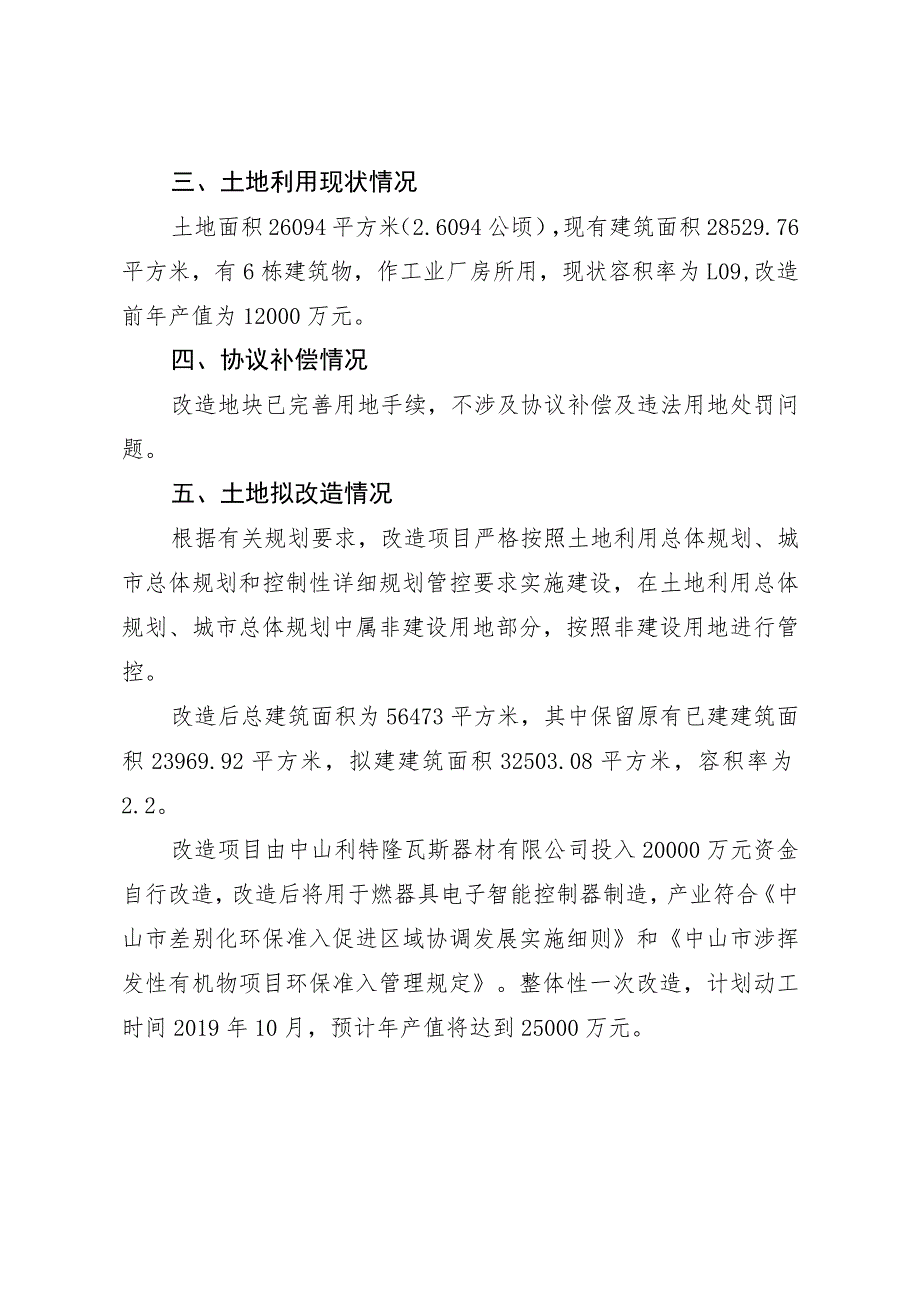 三、土地利用现状情况

土地面积 26094 平方米（2.6094 公顷），现有建筑面积 28529.76 平方米，有 6 栋建筑物，作工业厂房所用，现状容积率为 L09，改造前年产值为 12000 万元。

四、协议补偿情况

改造地块已完善用地手续，不涉及协议补偿及违法用地处罚问题。

五、土地拟改造情况

根据有关规划要求，改造项目严格按照土地利用总体规划、城市总体规划和控制性详细规划管控要求实施建设，在土地利用总体规划、城市总体规划中属非建设用地部分，按照非建设用地进行管控。

改造后总建筑面积为 56473 平方米，其中保留原有已建建筑面积 23969.92 平方米，拟建建筑面积 32503.08 平方米，容积率为 2.2。

改造项目由中山利特隆瓦斯器材有限公司投入 20000 万元资金自行改造，改造后将用于燃器具电子智能控制器制造，产业符合《中山市差别化环保准入促进区域协调发展实施细则》和《中山市涉挥发性有机物项目环保准入管理规定》。整体性一次改造，计划动工时间 2019 年 10 月，预计年产值将达到 25000 万元。